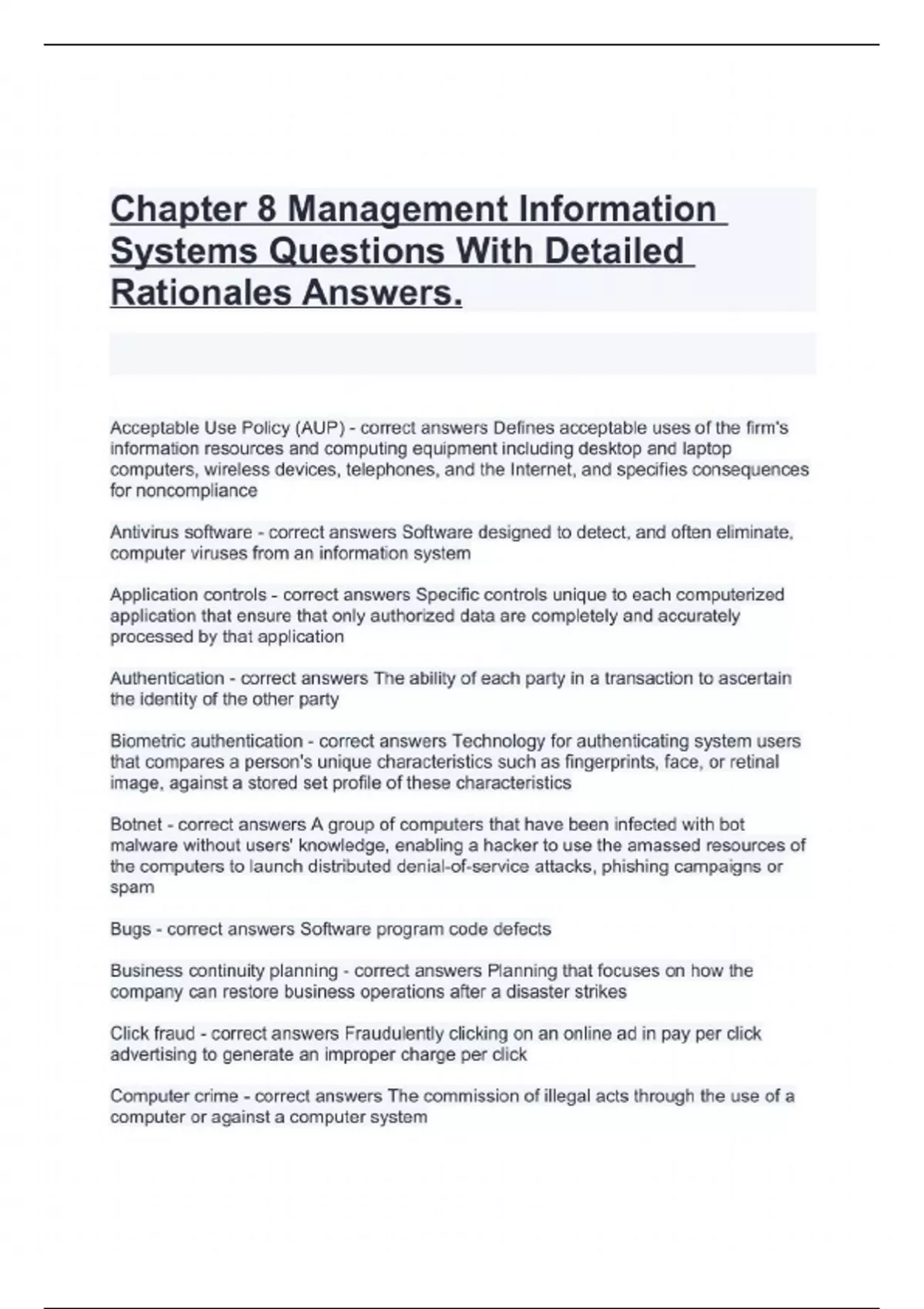 Chapter 8 Management Information Systems Questions With Detailed Rationales Answers.

Acceptable Use Policy (AUP) - correct answers Defines acceptable uses of the firm's information resources and computing equipment including desktop and laptop computers, wireless devices, telephones, and the Internet, and specifies consequences for noncompliance

Antivirus software - correct answers Software designed to detect, and often eliminate, computer viruses from an information system

Application controls - correct answers Specific controls unique to each computerized application that ensure that only authorized data are completely and accurately processed by that application

Authentication - correct answers The ability of each party in a transaction to ascertain the identity of the other party

Biometric authentication - correct answers Technology for authenticating system users that compares a person's unique characteristics such as fingerprints, face, or retinal image, against a stored set profile of these characteristics

Botnet - correct answers A group of computers that have been infected with bot malware without users' knowledge, enabling a hacker to use the amassed resources of the computers to launch distributed denial-of-service attacks, phishing campaigns or spam

Bugs - correct answers Software program code defects

Business continuity planning - correct answers Planning that focuses on how the company can restore business operations after a disaster strikes

Click fraud - correct answers Fraudulently clicking on an online ad in pay per click advertising to generate an improper charge per click

Computer crime - correct answers The commission of illegal acts through the use of a computer or against a computer system